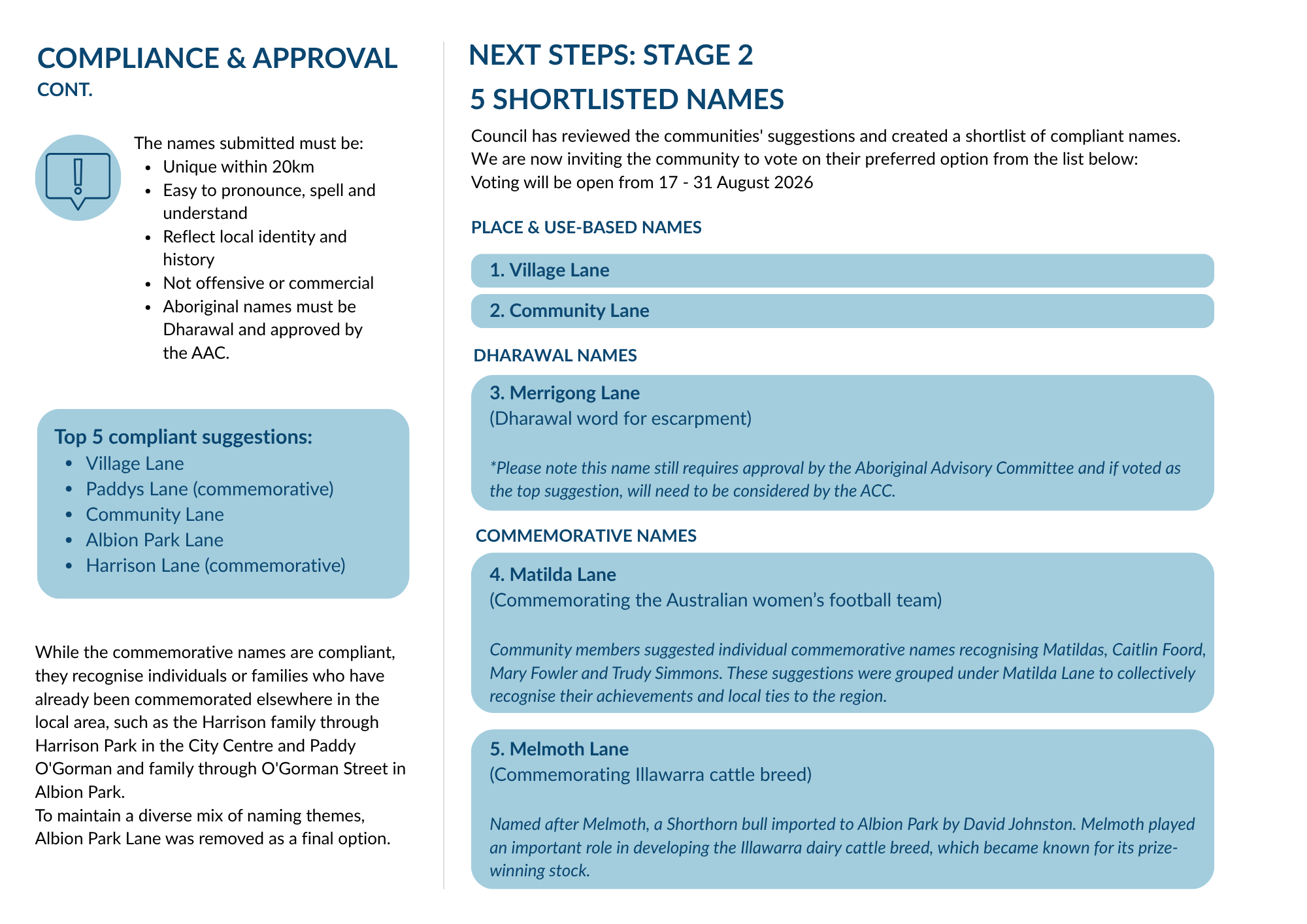 COMPLIANCE & APPROVAL
CONT.

The names submitted must be:
- Unique within 20km
- Easy to pronounce, spell and understand
- Reflect local identity and history
- Not offensive or commercial
- Aboriginal names must be Dharawal and approved by the AAC.

Top 5 compliant suggestions:
- Village Lane
- Paddys Lane (commemorative)
- Community Lane
- Albion Park Lane
- Harrison Lane (commemorative)

While the commemorative names are compliant, they recognise individuals or families who have already been commemorated elsewhere in the local area, such as the Harrison family through Harrison Park in the City Centre and Paddy O'Gorman and family through O'Gorman Street in Albion Park.
To maintain a diverse mix of naming themes, Albion Park Lane was removed as a final option.

NEXT STEPS: STAGE 2

5 SHORTLISTED NAMES

Council has reviewed the communities' suggestions and created a shortlist of compliant names. We are now inviting the community to vote on their preferred option from the list below:
Voting will be open from 17 - 31 August 2026

PLACE & USE-BASED NAMES

1. Village Lane

2. Community Lane

DHARAWAL NAMES

3. Merrigong Lane
(Dharawal word for escarpment)

*Please note this name still requires approval by the Aboriginal Advisory Committee and if voted as the top suggestion, will need to be considered by the ACC.

COMMEMORATIVE NAMES

4. Matilda Lane
(Commemorating the Australian women's football team)

Community members suggested individual commemorative names recognising Matildas, Caitlin Foord, Mary Fowler and Trudy Simmons. These suggestions were grouped under Matilda Lane to collectively recognise their achievements and local ties to the region.

5. Melmoth Lane
(Commemorating Illawarra cattle breed)

Named after Melmoth, a Shorthorn bull imported to Albion Park by David Johnston. Melmoth played an important role in developing the Illawarra dairy cattle breed, which became known for its prize-winning stock.